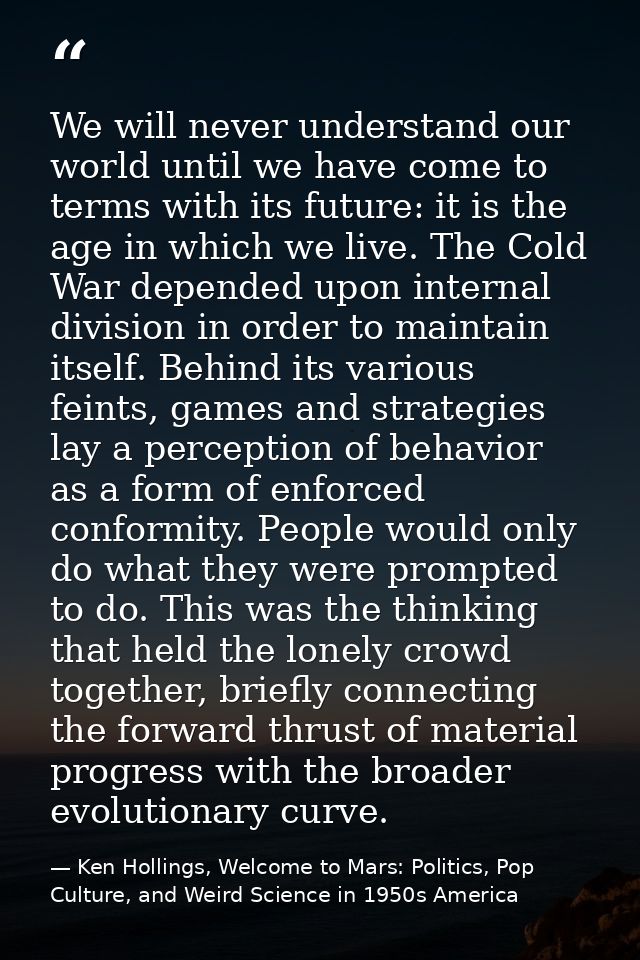 “

We will never understand our world until we have come to terms with its future: it is the age in which we live. The Cold War depended upon internal division in order to maintain itself. Behind its various feints, games and strategies lay a perception of behavior as a form of enforced conformity. People would only do what they were prompted to do. This was the thinking that held the lonely crowd together, briefly connecting the forward thrust of material progress with the broader evolutionary curve.

— Ken Hollings, Welcome to Mars: Politics, Pop Culture, and Weird Science in 1950s America